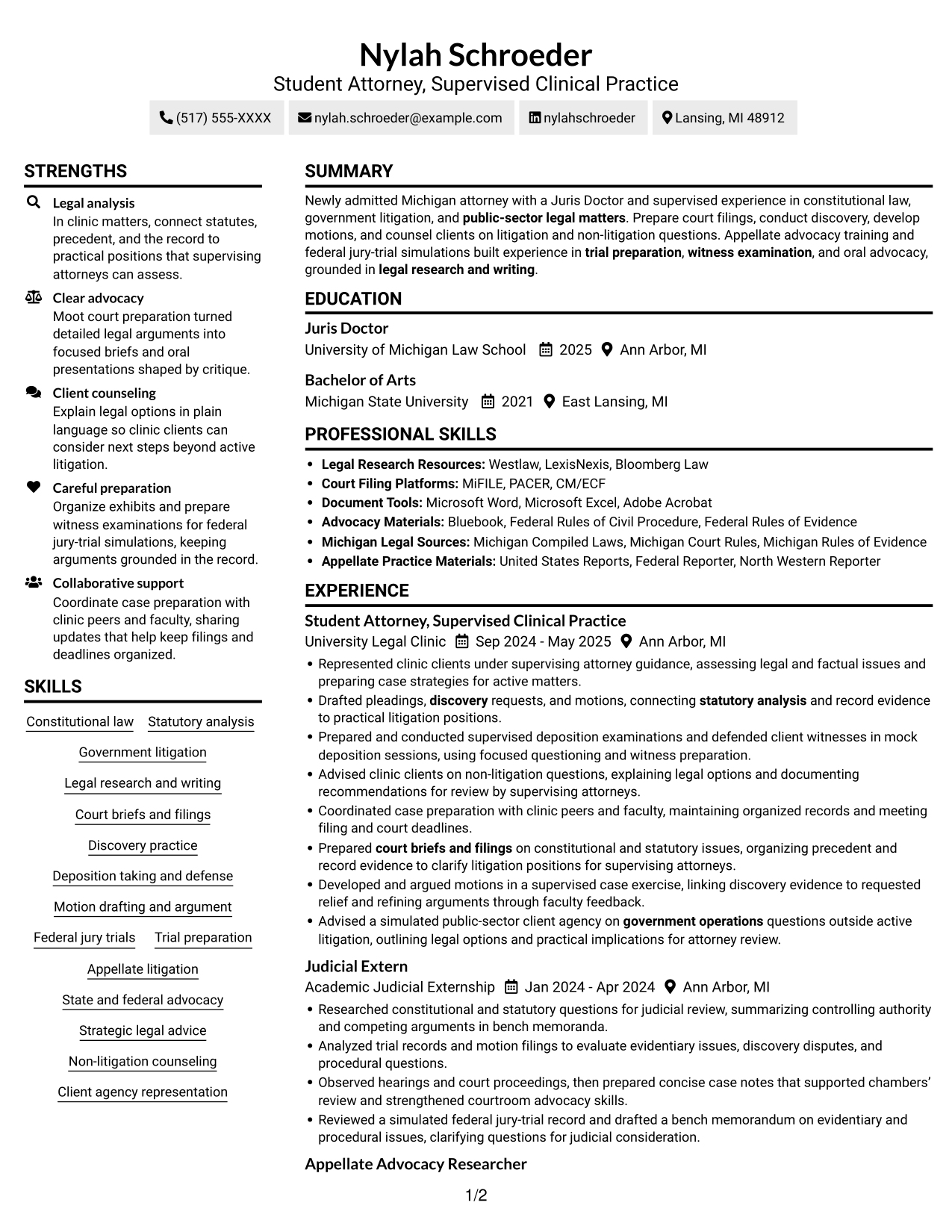 Nylah Schroeder
Student Attorney, Supervised Clinical Practice

(517) 555-XXXX nylah.schroeder@example.com nylahschroeder Lansing, MI 48912

STRENGTHS

Legal analysis
In clinic matters, connect statutes, precedent, and the record to practical positions that supervising attorneys can assess.

Clear advocacy
Moot court preparation turned detailed legal arguments into focused briefs and oral presentations shaped by critique.

Client counseling
Explain legal options in plain language so clinic clients can consider next steps beyond active litigation.

Careful preparation
Organize exhibits and prepare witness examinations for federal jury-trial simulations, keeping arguments grounded in the record.

Collaborative support
Coordinate case preparation with clinic peers and faculty, sharing updates that help keep filings and deadlines organized.

SKILLS

Constitutional law
Statutory analysis
Government litigation
Legal research and writing
Court briefs and filings
Discovery practice
Deposition taking and defense
Motion drafting and argument
Federal jury trials
Trial preparation
Appellate litigation
State and federal advocacy
Strategic legal advice
Non-litigation counseling
Client agency representation

SUMMARY

Newly admitted Michigan attorney with a Juris Doctor and supervised experience in constitutional law, government litigation, and public-sector legal matters. Prepare court filings, conduct discovery, develop motions, and counsel clients on litigation and non-litigation questions. Appellate advocacy training and federal jury-trial simulations built experience in trial preparation, witness examination, and oral advocacy, grounded in legal research and writing.

EDUCATION

Juris Doctor
University of Michigan Law School 2025 Ann Arbor, MI

Bachelor of Arts
Michigan State University 2021 East Lansing, MI

PROFESSIONAL SKILLS

• Legal Research Resources: Westlaw, LexisNexis, Bloomberg Law
• Court Filing Platforms: MiFILE, PACER, CM/ECF
• Document Tools: Microsoft Word, Microsoft Excel, Adobe Acrobat
• Advocacy Materials: Bluebook, Federal Rules of Civil Procedure, Federal Rules of Evidence
• Michigan Legal Sources: Michigan Compiled Laws, Michigan Court Rules, Michigan Rules of Evidence
• Appellate Practice Materials: United States Reports, Federal Reporter, North Western Reporter

EXPERIENCE

Student Attorney, Supervised Clinical Practice
University Legal Clinic Sep 2024 - May 2025 Ann Arbor, MI
• Represented clinic clients under supervising attorney guidance, assessing legal and factual issues and preparing case strategies for active matters.
• Drafted pleadings, discovery requests, and motions, connecting statutory analysis and record evidence to practical litigation positions.
• Prepared and conducted supervised deposition examinations and defended client witnesses in mock deposition sessions, using focused questioning and witness preparation.
• Advised clinic clients on non-litigation questions, explaining legal options and documenting recommendations for review by supervising attorneys.
• Coordinated case preparation with clinic peers and faculty, maintaining organized records and meeting filing and court deadlines.
• Prepared court briefs and filings on constitutional and statutory issues, organizing precedent and record evidence to clarify litigation positions for supervising attorneys.
• Developed and argued motions in a supervised case exercise, linking discovery evidence to requested relief and refining arguments through faculty feedback.
• Advised a simulated public-sector client agency on government operations questions outside active litigation, outlining legal options and practical implications for attorney review.

Judicial Extern
Academic Judicial Externship Jan 2024 - Apr 2024 Ann Arbor, MI
• Researched constitutional and statutory questions for judicial review, summarizing controlling authority and competing arguments in bench memoranda.
• Analyzed trial records and motion filings to evaluate evidentiary issues, discovery disputes, and procedural questions.
• Observed hearings and court proceedings, then prepared concise case notes that supported chambers' review and strengthened courtroom advocacy skills.
• Reviewed a simulated federal jury-trial record and drafted a bench memorandum on evidentiary and procedural issues, clarifying questions for judicial consideration.

Appellate Advocacy Researcher

1/2